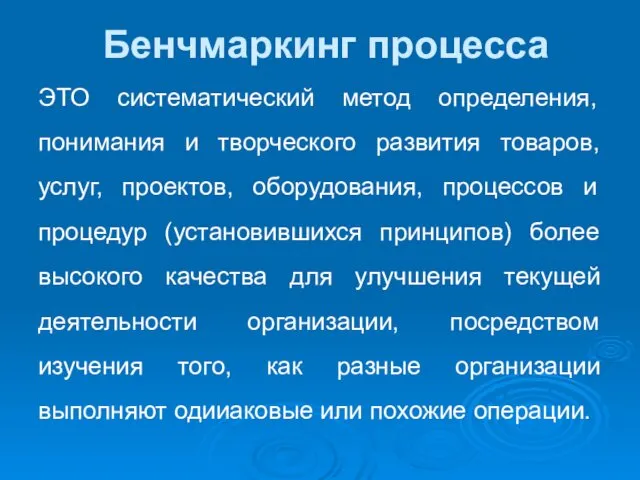 Бенчмаркинг процесса

ЭТО систематический метод определения, понимания и творческого развития товаров, услуг, проектов, оборудования, процессов и процедур (установившихся принципов) более высокого качества для улучшения текущей деятельности организации, посредством изучения того, как разные организации выполняют одииаковые или похожие операции.